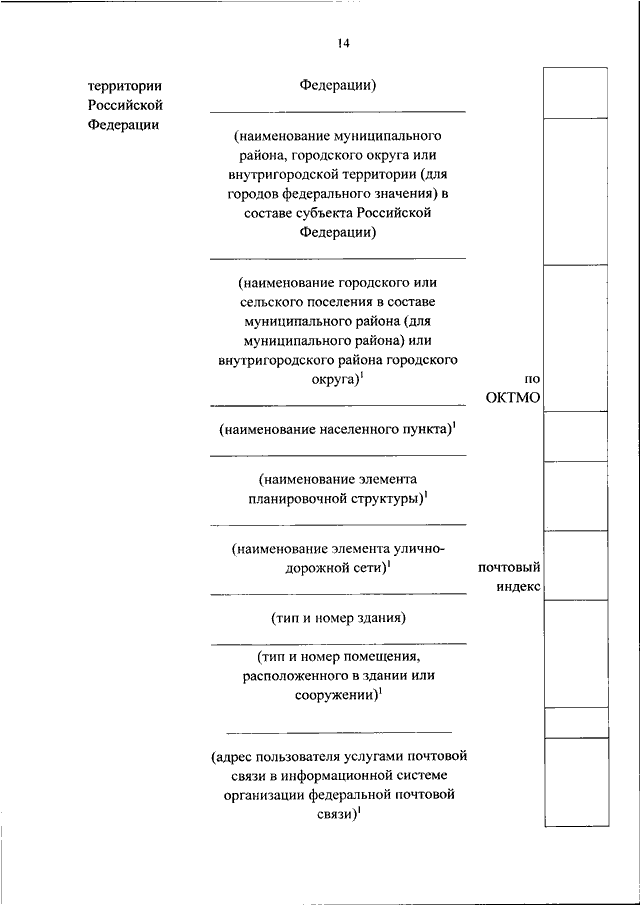 14

территории Российской Федерации

Федерации)

(наименование муниципального района, городского округа или внутригородской территории (для городов федерального значения) в составе субъекта Российской Федерации)

(наименование городского или сельского поселения в составе муниципального района (для муниципального района) или внутригородского района городского округа)$^1$

по ОКТМО

(наименование населенного пункта)$^1$

(наименование элемента планировочной структуры)$^1$

(наименование элемента улично-дорожной сети)$^1$

почтовый индекс

(тип и номер здания)

(тип и номер помещения, расположенного в здании или сооружении)$^1$

(адрес пользователя услугами почтовой связи в информационной системе организации федеральной почтовой связи)$^1$